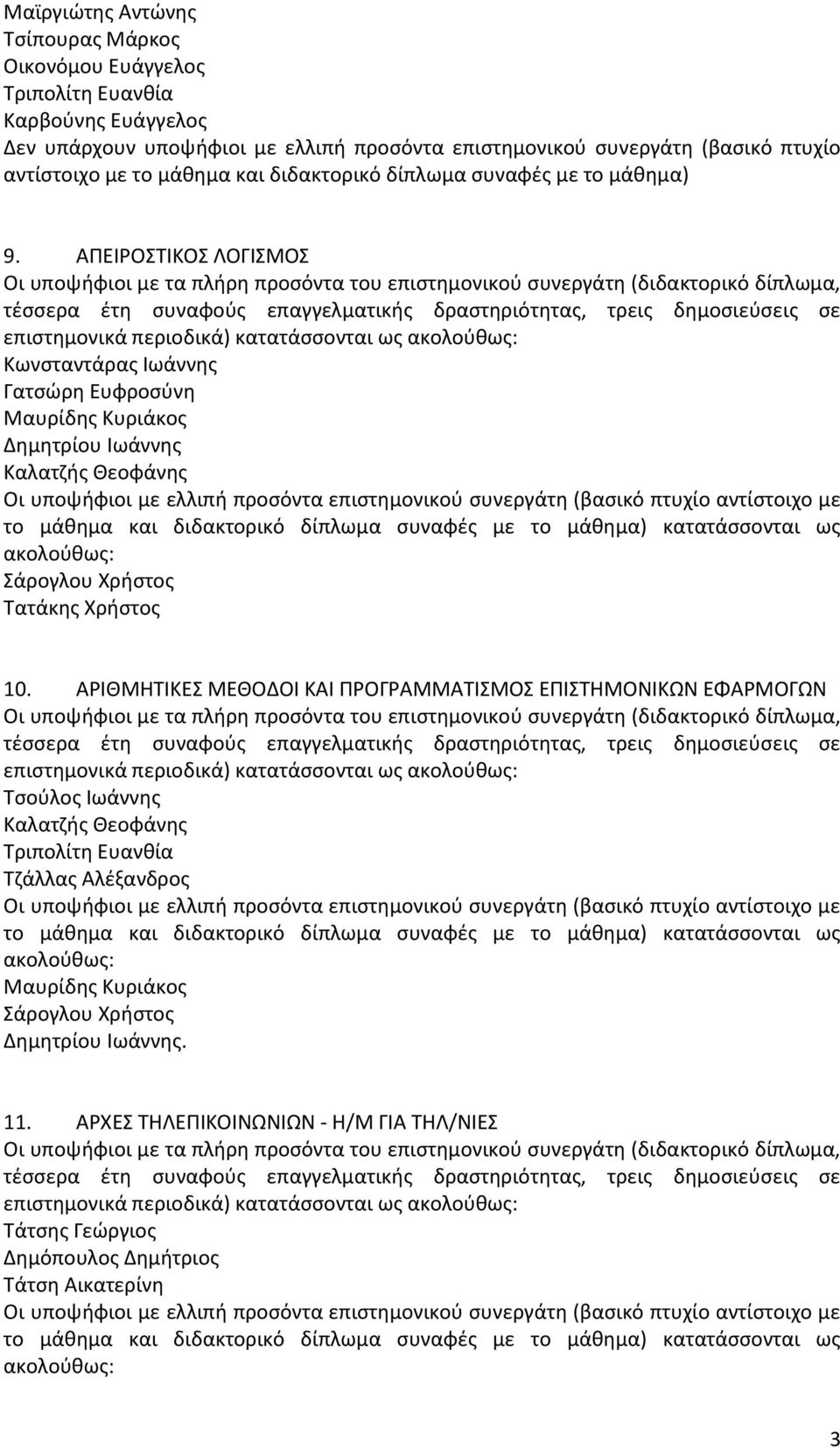 Μαϊργιώτης Αντώνης
Τσίπουρας Μάρκος
Οικονόμου Ευάγγελος
Τριπολίτη Ευανθία
Καρβούνης Ευάγγελος
Δεν υπάρχουν υποψήφιοι με ελλιπή προσόντα επιστημονικού συνεργάτη (βασικό πτυχίο αντίστοιχο με το μάθημα και διδακτορικό δίπλωμα συναφές με το μάθημα)

9. ΑΠΕΙΡΟΣΤΙΚΟΣ ΛΟΓΙΣΜΟΣ
Οι υποψήφιοι με τα πλήρη προσόντα του επιστημονικού συνεργάτη (διδακτορικό δίπλωμα, τέσσερα έτη συναφούς επαγγελματικής δραστηριότητας, τρεις δημοσιεύσεις σε επιστημονικά περιοδικά) κατατάσσονται ως ακολούθως:
Κωνσταντάρας Ιωάννης
Γατσώρη Ευφροσύνη
Μαυρίδης Κυριάκος
Δημητρίου Ιωάννης
Καλατζής Θεοφάνης
Οι υποψήφιοι με ελλιπή προσόντα επιστημονικού συνεργάτη (βασικό πτυχίο αντίστοιχο με το μάθημα και διδακτορικό δίπλωμα συναφές με το μάθημα) κατατάσσονται ως ακολούθως:
Σάρογλου Χρήστος
Τατάκης Χρήστος

10. ΑΡΙΘΜΗΤΙΚΕΣ ΜΕΘΟΔΟΙ ΚΑΙ ΠΡΟΓΡΑΜΜΑΤΙΣΜΟΣ ΕΠΙΣΤΗΜΟΝΙΚΩΝ ΕΦΑΡΜΟΓΩΝ
Οι υποψήφιοι με τα πλήρη προσόντα του επιστημονικού συνεργάτη (διδακτορικό δίπλωμα, τέσσερα έτη συναφούς επαγγελματικής δραστηριότητας, τρεις δημοσιεύσεις σε επιστημονικά περιοδικά) κατατάσσονται ως ακολούθως:
Τσούλος Ιωάννης
Καλατζής Θεοφάνης
Τριπολίτη Ευανθία
Τζάλλας Αλέξανδρος
Οι υποψήφιοι με ελλιπή προσόντα επιστημονικού συνεργάτη (βασικό πτυχίο αντίστοιχο με το μάθημα και διδακτορικό δίπλωμα συναφές με το μάθημα) κατατάσσονται ως ακολούθως:
Μαυρίδης Κυριάκος
Σάρογλου Χρήστος
Δημητρίου Ιωάννης.

11. ΑΡΧΕΣ ΤΗΛΕΠΙΚΟΙΝΩΝΙΩΝ - Η/Μ ΓΙΑ ΤΗΛ/ΝΙΕΣ
Οι υποψήφιοι με τα πλήρη προσόντα του επιστημονικού συνεργάτη (διδακτορικό δίπλωμα, τέσσερα έτη συναφούς επαγγελματικής δραστηριότητας, τρεις δημοσιεύσεις σε επιστημονικά περιοδικά) κατατάσσονται ως ακολούθως:
Τάτσης Γεώργιος
Δημόπουλος Δημήτριος
Τάτση Αικατερίνη
Οι υποψήφιοι με ελλιπή προσόντα επιστημονικού συνεργάτη (βασικό πτυχίο αντίστοιχο με το μάθημα και διδακτορικό δίπλωμα συναφές με το μάθημα) κατατάσσονται ως ακολούθως:

3